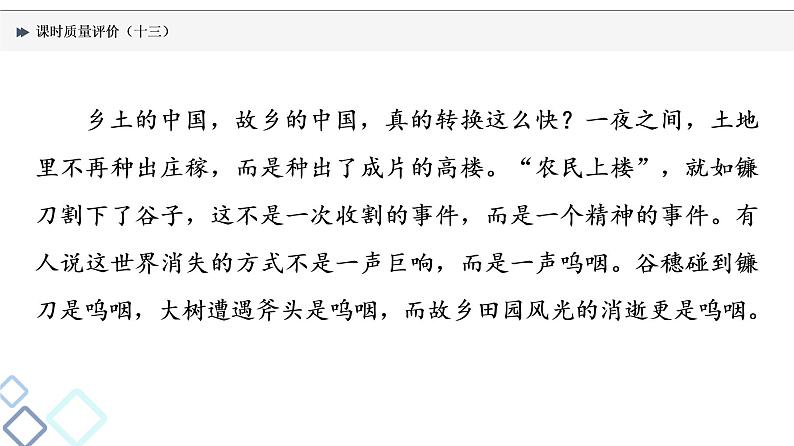 课时质量评价（十三）

乡土的中国，故乡的中国，真的转换这么快？一夜之间，土地里不再种出庄稼，而是种出了成片的高楼。“农民上楼”，就如镰刀割下了谷子，这不是一次收割的事件，而是一个精神的事件。有人说这世界消失的方式不是一声巨响，而是一声呜咽。谷穗碰到镰刀是呜咽，大树遭遇斧头是呜咽，而故乡田园风光的消逝更是呜咽。